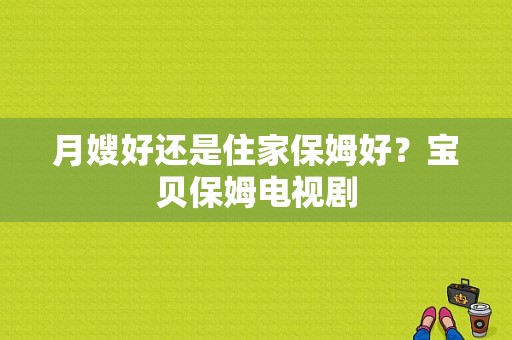 月嫂好还是住家保姆好？宝贝保姆电视剧